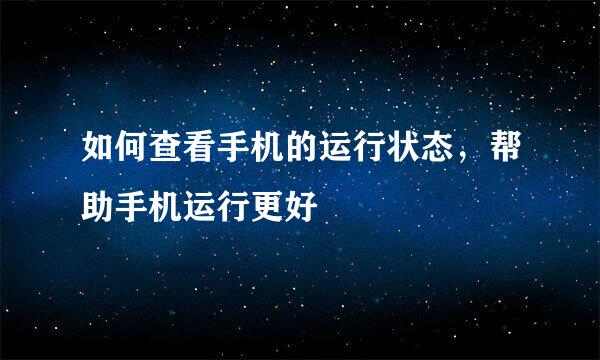 如何查看手机的运行状态，帮助手机运行更好